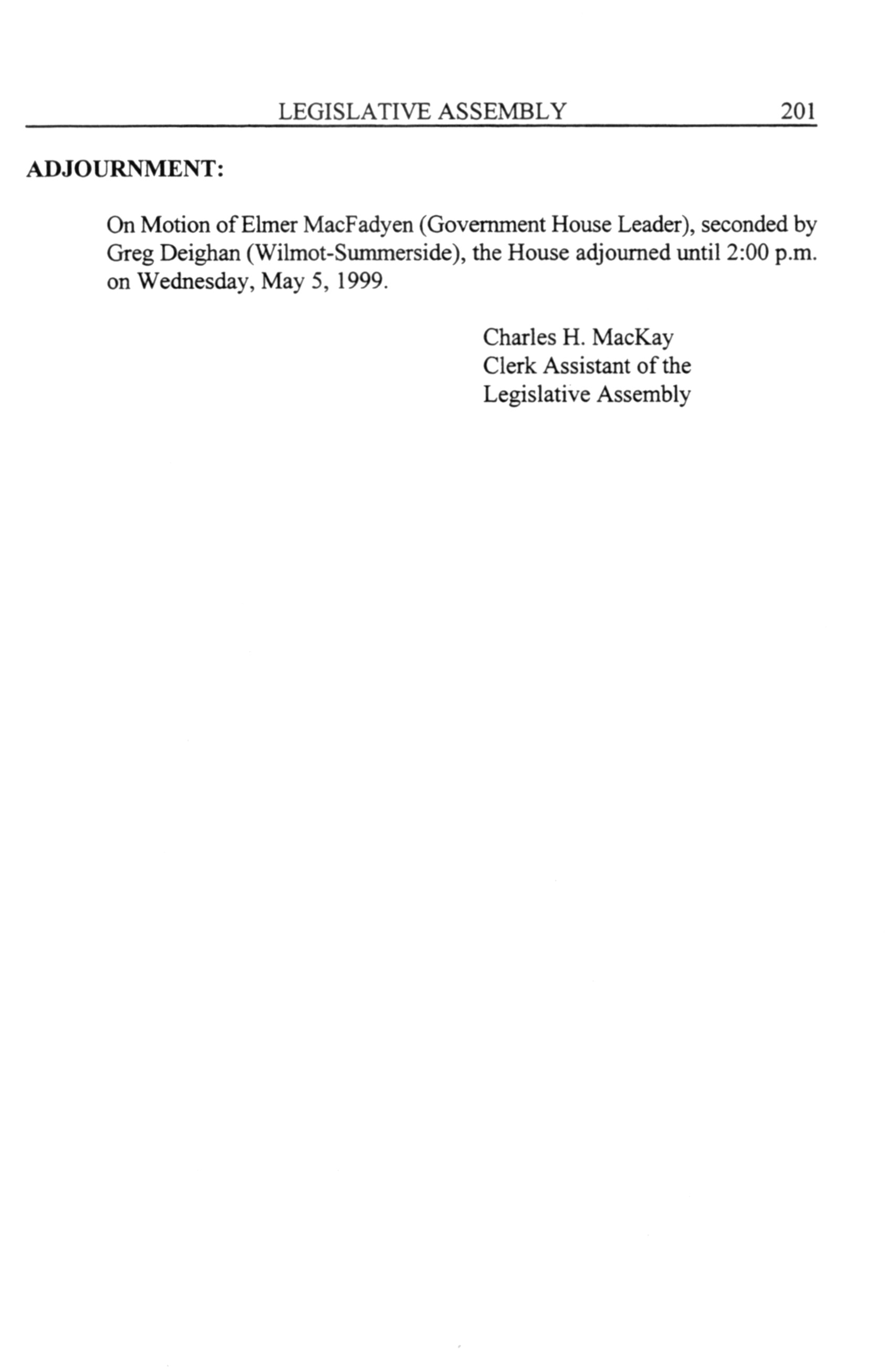 LEGISLATIVE ASSEMBLY 201

ADJOURNMENT:

On Motion of Elmer MacFadyen (Government House Leader), seconded by Greg Deighan (Wilmot-Summerside), the House adjourned until 2:00 p.m. on Wednesday, May 5, 1999.

Charles H. MacKay
Clerk Assistant of the
Legislative Assembly